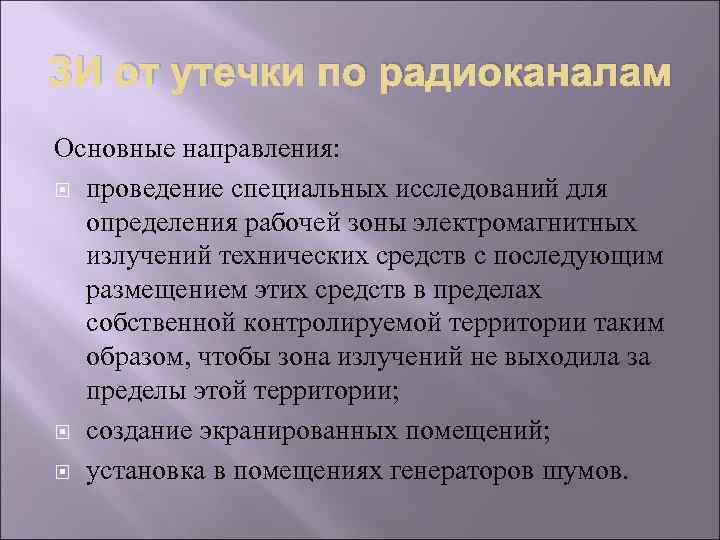 ЗИ от утечки по радиоканалам

Основные направления:

проведение специальных исследований для определения рабочей зоны электромагнитных излучений технических средств с последующим размещением этих средств в пределах собственной контролируемой территории таким образом, чтобы зона излучений не выходила за пределы этой территории;

создание экранированных помещений;

установка в помещениях генераторов шумов.